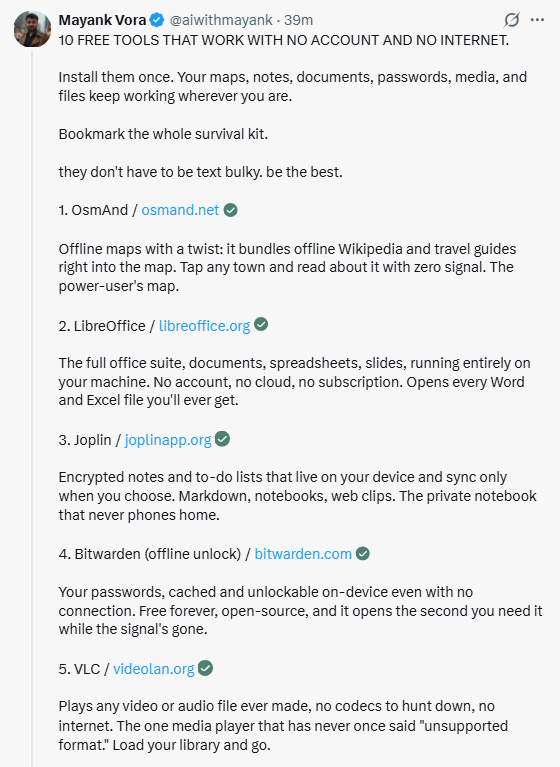 Mayank Vora @aiwithmayank · 39m
10 FREE TOOLS THAT WORK WITH NO ACCOUNT AND NO INTERNET.

Install them once. Your maps, notes, documents, passwords, media, and files keep working wherever you are.

Bookmark the whole survival kit.

they don't have to be text bulky. be the best.

1. OsmAnd / osmand.net

Offline maps with a twist: it bundles offline Wikipedia and travel guides right into the map. Tap any town and read about it with zero signal. The power-user's map.

2. LibreOffice / libreoffice.org

The full office suite, documents, spreadsheets, slides, running entirely on your machine. No account, no cloud, no subscription. Opens every Word and Excel file you'll ever get.

3. Joplin / joplinapp.org

Encrypted notes and to-do lists that live on your device and sync only when you choose. Markdown, notebooks, web clips. The private notebook that never phones home.

4. Bitwarden (offline unlock) / bitwarden.com

Your passwords, cached and unlockable on-device even with no connection. Free forever, open-source, and it opens the second you need it while the signal's gone.

5. VLC / videolan.org

Plays any video or audio file ever made, no codecs to hunt down, no internet. The one media player that has never once said "unsupported format." Load your library and go.